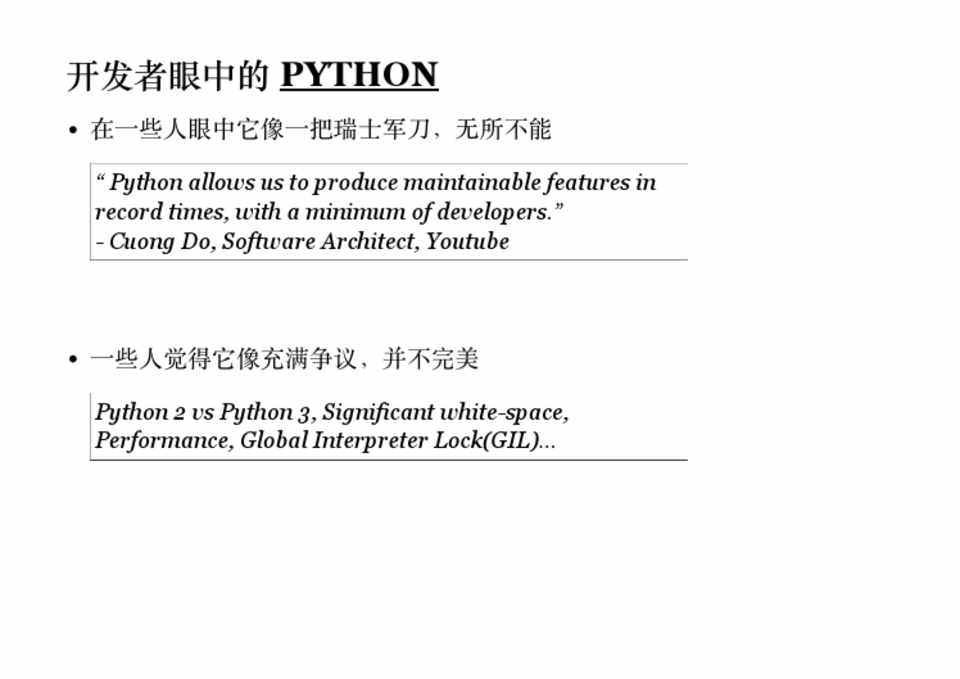 开发者眼中的 PYTHON

• 在一些人眼中它像一把瑞士军刀，无所不能

“ Python allows us to produce maintainable features in record times, with a minimum of developers.”
- Cuong Do, Software Architect, Youtube

• 一些人觉得它像充满争议，并不完美

Python 2 vs Python 3, Significant white-space, Performance, Global Interpreter Lock(GIL)...